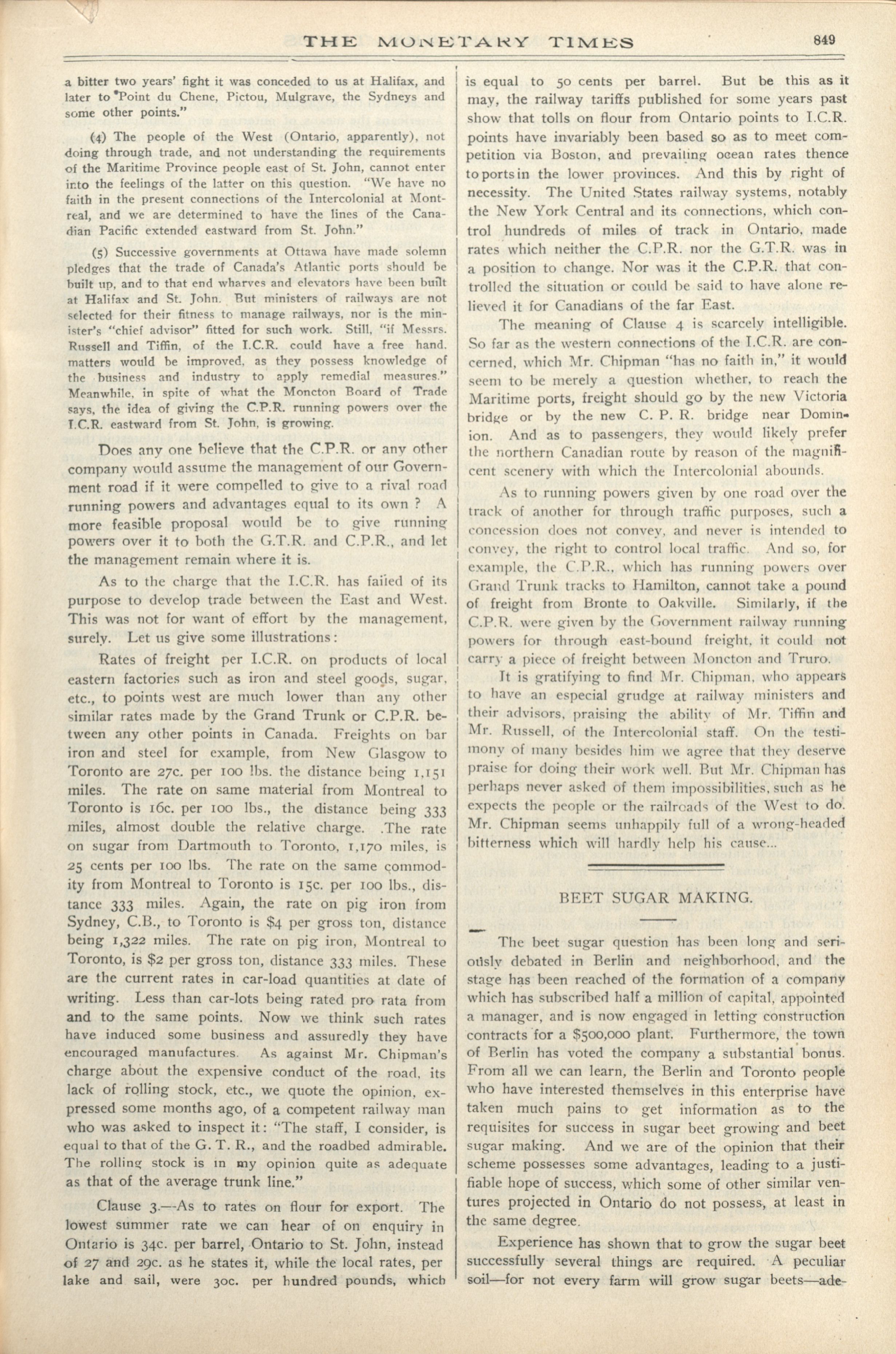 THE MONETARY TIMES 849

a bitter two years' fight it was conceded to us at Halifax, and later to Point du Chene, Pictou, Mulgrave, the Sydneys and some other points."

(4) The people of the West (Ontario, apparently), not doing through trade, and not understanding the requirements of the Maritime Province people east of St. John, cannot enter into the feelings of the latter on this question. "We have no faith in the present connections of the Intercolonial at Montreal, and we are determined to have the lines of the Canadian Pacific extended eastward from St. John."

(5) Successive governments at Ottawa have made solemn pledges that the trade of Canada's Atlantic ports should be built up, and to that end wharves and elevators have been built at Halifax and St. John. But ministers of railways are not selected for their fitness to manage railways, nor is the minister's "chief advisor" fitted for such work. Still, "if Messrs. Russell and Tiffin, of the I.C.R. could have a free hand. matters would be improved, as they possess knowledge of the business and industry to apply remedial measures." Meanwhile, in spite of what the Moncton Board of Trade says, the idea of giving the C.P.R. running powers over the I.C.R. eastward from St. John, is growing.

Does any one believe that the C.P.R. or any other company would assume the management of our Government road if it were compelled to give to a rival road running powers and advantages equal to its own ? A more feasible proposal would be to give running powers over it to both the G.T.R. and C.P.R., and let the management remain where it is.

As to the charge that the I.C.R. has failed of its purpose to develop trade between the East and West. This was not for want of effort by the management, surely. Let us give some illustrations:

Rates of freight per I.C.R. on products of local eastern factories such as iron and steel goods, sugar, etc., to points west are much lower than any other similar rates made by the Grand Trunk or C.P.R. between any other points in Canada. Freights on bar iron and steel for example, from New Glasgow to Toronto are 27c. per 100 lbs. the distance being 1,151 miles. The rate on same material from Montreal to Toronto is 16c. per 100 lbs., the distance being 333 miles, almost double the relative charge. .The rate on sugar from Dartmouth to Toronto, 1,170 miles, is 25 cents per 100 lbs. The rate on the same commodity from Montreal to Toronto is 15c. per 100 lbs., distance 333 miles. Again, the rate on pig iron from Sydney, C.B., to Toronto is $4 per gross ton, distance being 1,322 miles. The rate on pig iron, Montreal to Toronto, is $2 per gross ton, distance 333 miles. These are the current rates in car-load quantities at date of writing. Less than car-lots being rated pro rata from and to the same points. Now we think such rates have induced some business and assuredly they have encouraged manufactures. As against Mr. Chipman's charge about the expensive conduct of the road, its lack of rolling stock, etc., we quote the opinion, expressed some months ago, of a competent railway man who was asked to inspect it: "The staff, I consider, is equal to that of the G. T. R., and the roadbed admirable. The rolling stock is in my opinion quite as adequate as that of the average trunk line."

Clause 3.—As to rates on flour for export. The lowest summer rate we can hear of on enquiry in Ontario is 34c. per barrel, Ontario to St. John, instead of 27 and 29c. as he states it, while the local rates, per lake and sail, were 30c. per hundred pounds, which is equal to 50 cents per barrel. But be this as it may, the railway tariffs published for some years past show that tolls on flour from Ontario points to I.C.R. points have invariably been based so as to meet competition via Boston, and prevailing ocean rates thence to ports in the lower provinces. And this by right of necessity. The United States railway systems, notably the New York Central and its connections, which control hundreds of miles of track in Ontario, made rates which neither the C.P.R. nor the G.T.R. was in a position to change. Nor was it the C.P.R. that controlled the situation or could be said to have alone relieved it for Canadians of the far East.

The meaning of Clause 4 is scarcely intelligible. So far as the western connections of the I.C.R. are concerned, which Mr. Chipman "has no faith in," it would seem to be merely a question whether, to reach the Maritime ports, freight should go by the new Victoria bridge or by the new C. P. R. bridge near Dominion. And as to passengers, they would likely prefer the northern Canadian route by reason of the magnificent scenery with which the Intercolonial abounds.

As to running powers given by one road over the track of another for through traffic purposes, such a concession does not convey, and never is intended to convey, the right to control local traffic. And so, for example, the C.P.R., which has running powers over Grand Trunk tracks to Hamilton, cannot take a pound of freight from Bronte to Oakville. Similarly, if the C.P.R. were given by the Government railway running powers for through east-bound freight, it could not carry a piece of freight between Moncton and Truro.

It is gratifying to find Mr. Chipman, who appears to have an especial grudge at railway ministers and their advisors, praising the ability of Mr. Tiffin and Mr. Russell, of the Intercolonial staff. On the testimony of many besides him we agree that they deserve praise for doing their work well. But Mr. Chipman has perhaps never asked of them impossibilities, such as he expects the people or the railroads of the West to do. Mr. Chipman seems unhappily full of a wrong-headed bitterness which will hardly help his cause...

BEET SUGAR MAKING.

The beet sugar question has been long and seriously debated in Berlin and neighborhood, and the stage has been reached of the formation of a company which has subscribed half a million of capital, appointed a manager, and is now engaged in letting construction contracts for a $500,000 plant. Furthermore, the town of Berlin has voted the company a substantial bonus. From all we can learn, the Berlin and Toronto people who have interested themselves in this enterprise have taken much pains to get information as to the requisites for success in sugar beet growing and beet sugar making. And we are of the opinion that their scheme possesses some advantages, leading to a justifiable hope of success, which some of other similar ventures projected in Ontario do not possess, at least in the same degree.

Experience has shown that to grow the sugar beet successfully several things are required. A peculiar soil—for not every farm will grow sugar beets—ade-